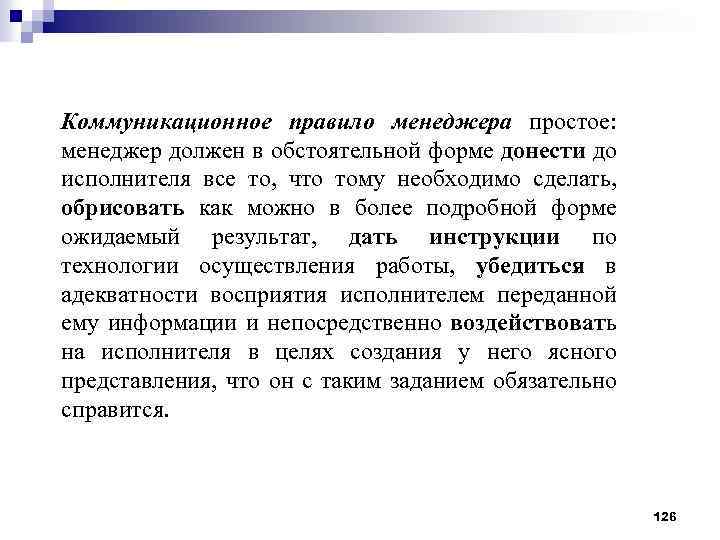 Коммуникационное правило менеджера простое: менеджер должен в обстоятельной форме донести до исполнителя все то, что тому необходимо сделать, обрисовать как можно в более подробной форме ожидаемый результат, дать инструкции по технологии осуществления работы, убедиться в адекватности восприятия исполнителем переданной ему информации и непосредственно воздействовать на исполнителя в целях создания у него ясного представления, что он с таким заданием обязательно справится.

126